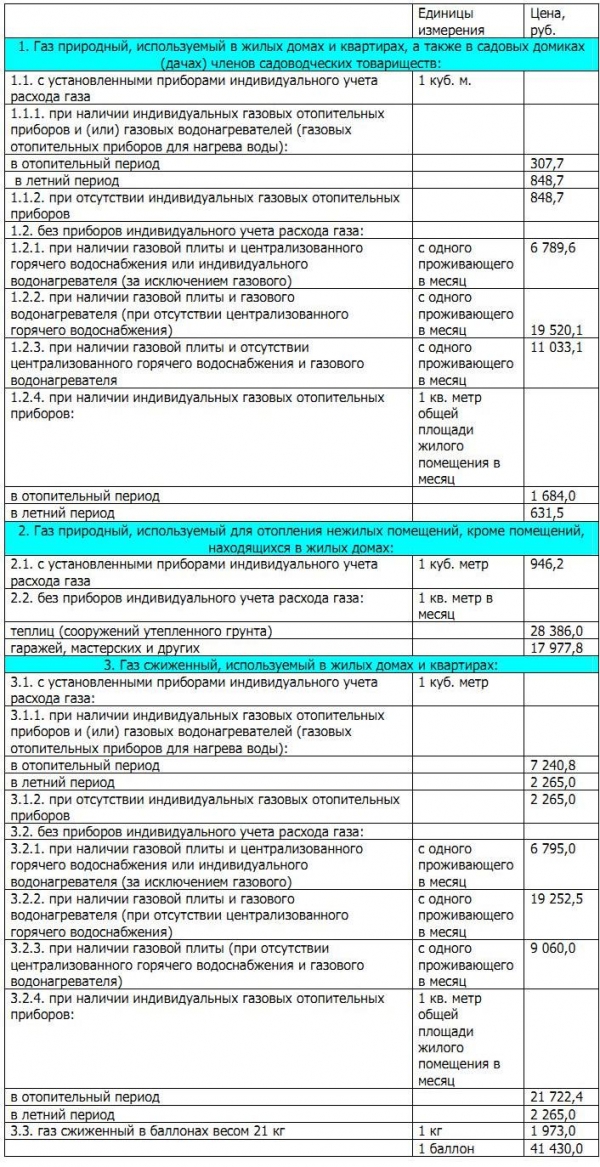 | | Единицы измерения | Цена, руб. |
|---|---|---|
| 1. Газ природный, используемый в жилых домах и квартирах, а также в садовых домиках (дачах) членов садоводческих товариществ: | | |
| 1.1. с установленными приборами индивидуального учета расхода газа | 1 куб. м. | |
| 1.1.1. при наличии индивидуальных газовых отопительных приборов и (или) газовых водонагревателей (газовых отопительных приборов для нагрева воды): | | |
| в отопительный период | | 307,7 |
| в летний период | | 848,7 |
| 1.1.2. при отсутствии индивидуальных газовых отопительных приборов | | 848,7 |
| 1.2. без приборов индивидуального учета расхода газа: | | |
| 1.2.1. при наличии газовой плиты и централизованного горячего водоснабжения или индивидуального водонагревателя (за исключением газового) | с одного проживающего в месяц | 6 789,6 |
| 1.2.2. при наличии газовой плиты и газового водонагревателя (при отсутствии централизованного горячего водоснабжения) | с одного проживающего в месяц | 19 520,1 |
| 1.2.3. при наличии газовой плиты и отсутствии централизованного горячего водоснабжения и газового водонагревателя | с одного проживающего в месяц | 11 033,1 |
| 1.2.4. при наличии индивидуальных газовых отопительных приборов: | 1 кв. метр общей площади жилого помещения в месяц | |
| в отопительный период | | 1 684,0 |
| в летний период | | 631,5 |
| 2. Газ природный, используемый для отопления нежилых помещений, кроме помещений, находящихся в жилых домах: | | |
| 2.1. с установленными приборами индивидуального учета расхода газа | 1 куб. метр | 946,2 |
| 2.2. без приборов индивидуального учета расхода газа: | 1 кв. метр в месяц | |
| теплиц (сооружений утепленного грунта) | | 28 386,0 |
| гаражей, мастерских и других | | 17 977,8 |
| 3. Газ сжиженный, используемый в жилых домах и квартирах: | | |
| 3.1. с установленными приборами индивидуального учета расхода газа: | 1 куб. метр | |
| 3.1.1. при наличии индивидуальных газовых отопительных приборов и (или) газовых водонагревателей (газовых отопительных приборов для нагрева воды): | | |
| в отопительный период | | 7 240,8 |
| в летний период | | 2 265,0 |
| 3.1.2. при отсутствии индивидуальных газовых отопительных приборов | | 2 265,0 |
| 3.2. без приборов индивидуального учета расхода газа: | | |
| 3.2.1. при наличии газовой плиты и централизованного горячего водоснабжения или индивидуального водонагревателя (за исключением газового) | с одного проживающего в месяц | 6 795,0 |
| 3.2.2. при наличии газовой плиты и газового водонагревателя (при отсутствии централизованного горячего водоснабжения) | с одного проживающего в месяц | 19 252,5 |
| 3.2.3. при наличии газовой плиты (при отсутствии централизованного горячего водоснабжения и газового водонагревателя) | с одного проживающего в месяц | 9 060,0 |
| 3.2.4. при наличии индивидуальных газовых отопительных приборов: | 1 кв. метр общей площади жилого помещения в месяц | |
| в отопительный период | | 21 722,4 |
| в летний период | | 2 265,0 |
| 3.3. газ сжиженный в баллонах весом 21 кг | 1 кг | 1 973,0 |
| | 1 баллон | 41 430,0 |